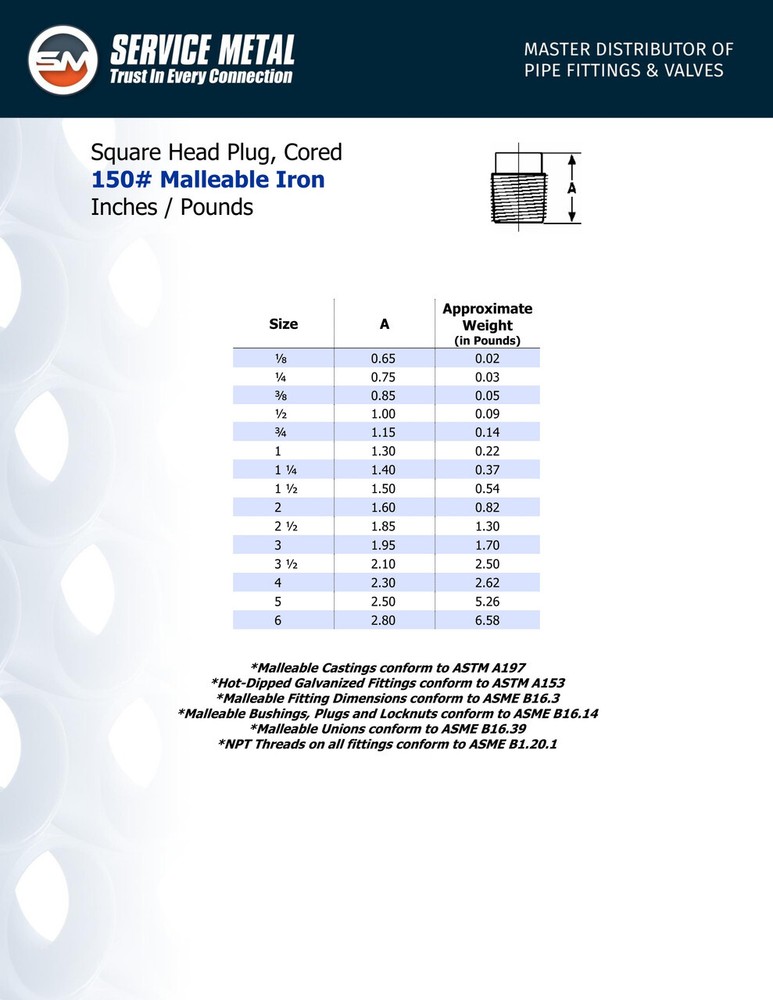 SM SERVICE METAL
Trust In Every Connection

MASTER DISTRIBUTOR OF PIPE FITTINGS & VALVES

Square Head Plug, Cored
150# Malleable Iron
Inches / Pounds

A

| Size | A | Approximate Weight (in Pounds) |
|---|---|---|
| ⅛ | 0.65 | 0.02 |
| ¼ | 0.75 | 0.03 |
| ⅜ | 0.85 | 0.05 |
| ½ | 1.00 | 0.09 |
| ¾ | 1.15 | 0.14 |
| 1 | 1.30 | 0.22 |
| 1 ¼ | 1.40 | 0.37 |
| 1 ½ | 1.50 | 0.54 |
| 2 | 1.60 | 0.82 |
| 2 ½ | 1.85 | 1.30 |
| 3 | 1.95 | 1.70 |
| 3 ½ | 2.10 | 2.50 |
| 4 | 2.30 | 2.62 |
| 5 | 2.50 | 5.26 |
| 6 | 2.80 | 6.58 |

*Malleable Castings conform to ASTM A197
*Hot-Dipped Galvanized Fittings conform to ASTM A153
*Malleable Fitting Dimensions conform to ASME B16.3
*Malleable Bushings, Plugs and Locknuts conform to ASME B16.14
*Malleable Unions conform to ASME B16.39
*NPT Threads on all fittings conform to ASME B1.20.1